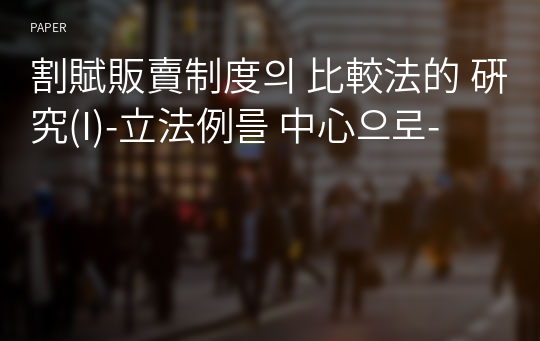 PAPER

割賦販賣制度의 比較法的 硏究(I)-立法例를 中心으로-